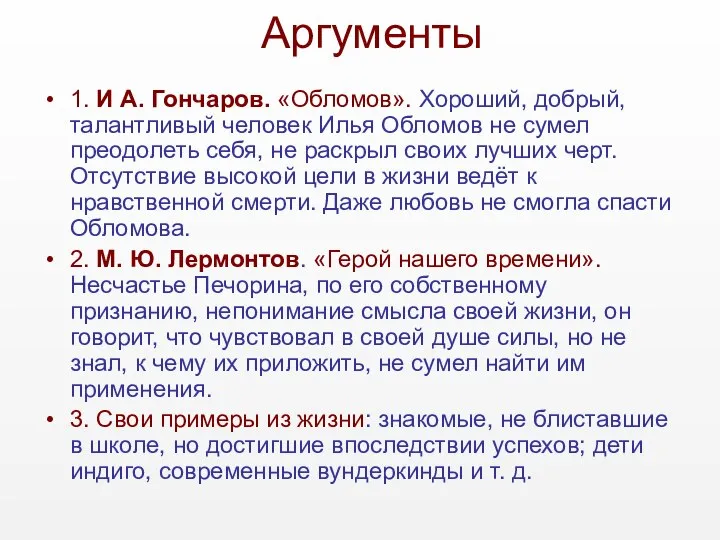 Аргументы

• 1. И А. Гончаров. «Обломов». Хороший, добрый, талантливый человек Илья Обломов не сумел преодолеть себя, не раскрыл своих лучших черт. Отсутствие высокой цели в жизни ведёт к нравственной смерти. Даже любовь не смогла спасти Обломова.

• 2. М. Ю. Лермонтов. «Герой нашего времени». Несчастье Печорина, по его собственному признанию, непонимание смысла своей жизни, он говорит, что чувствовал в своей душе силы, но не знал, к чему их приложить, не сумел найти им применения.

• 3. Свои примеры из жизни: знакомые, не блиставшие в школе, но достигшие впоследствии успехов; дети индиго, современные вундеркинды и т. д.